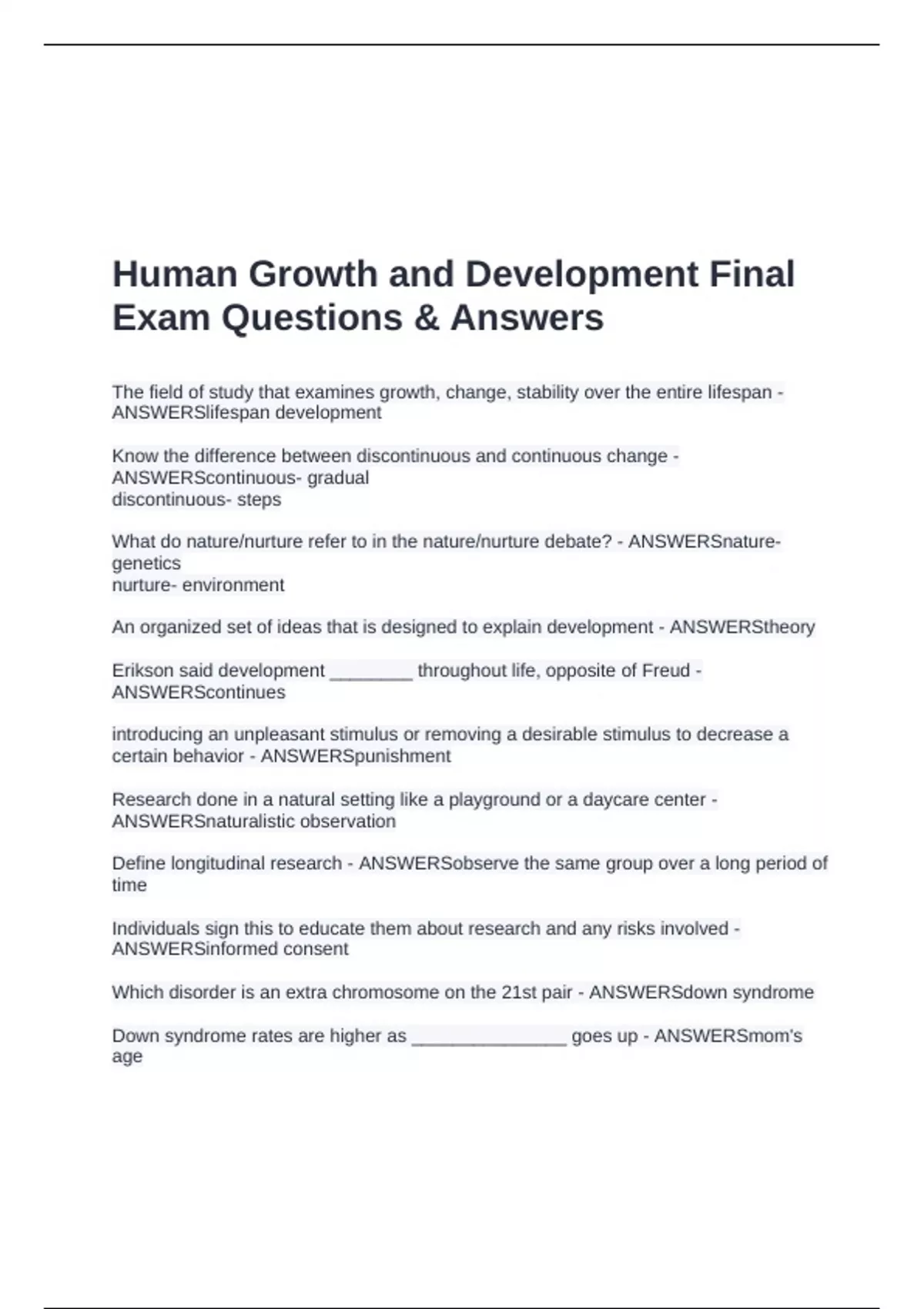 Human Growth and Development Final Exam Questions & Answers

The field of study that examines growth, change, stability over the entire lifespan - ANSWERSlifespan development

Know the difference between discontinuous and continuous change - ANSWERScontinuous- gradual
discontinuous- steps

What do nature/nurture refer to in the nature/nurture debate? - ANSWERSnature- genetics
nurture- environment

An organized set of ideas that is designed to explain development - ANSWERStheory

Erikson said development ____ throughout life, opposite of Freud - ANSWERScontinues

introducing an unpleasant stimulus or removing a desirable stimulus to decrease a certain behavior - ANSWERSpunishment

Research done in a natural setting like a playground or a daycare center - ANSWERSnaturalistic observation

Define longitudinal research - ANSWERSobserve the same group over a long period of time

Individuals sign this to educate them about research and any risks involved - ANSWERSinformed consent

Which disorder is an extra chromosome on the 21st pair - ANSWERSdown syndrome

Down syndrome rates are higher as ____ goes up - ANSWERSmom's age